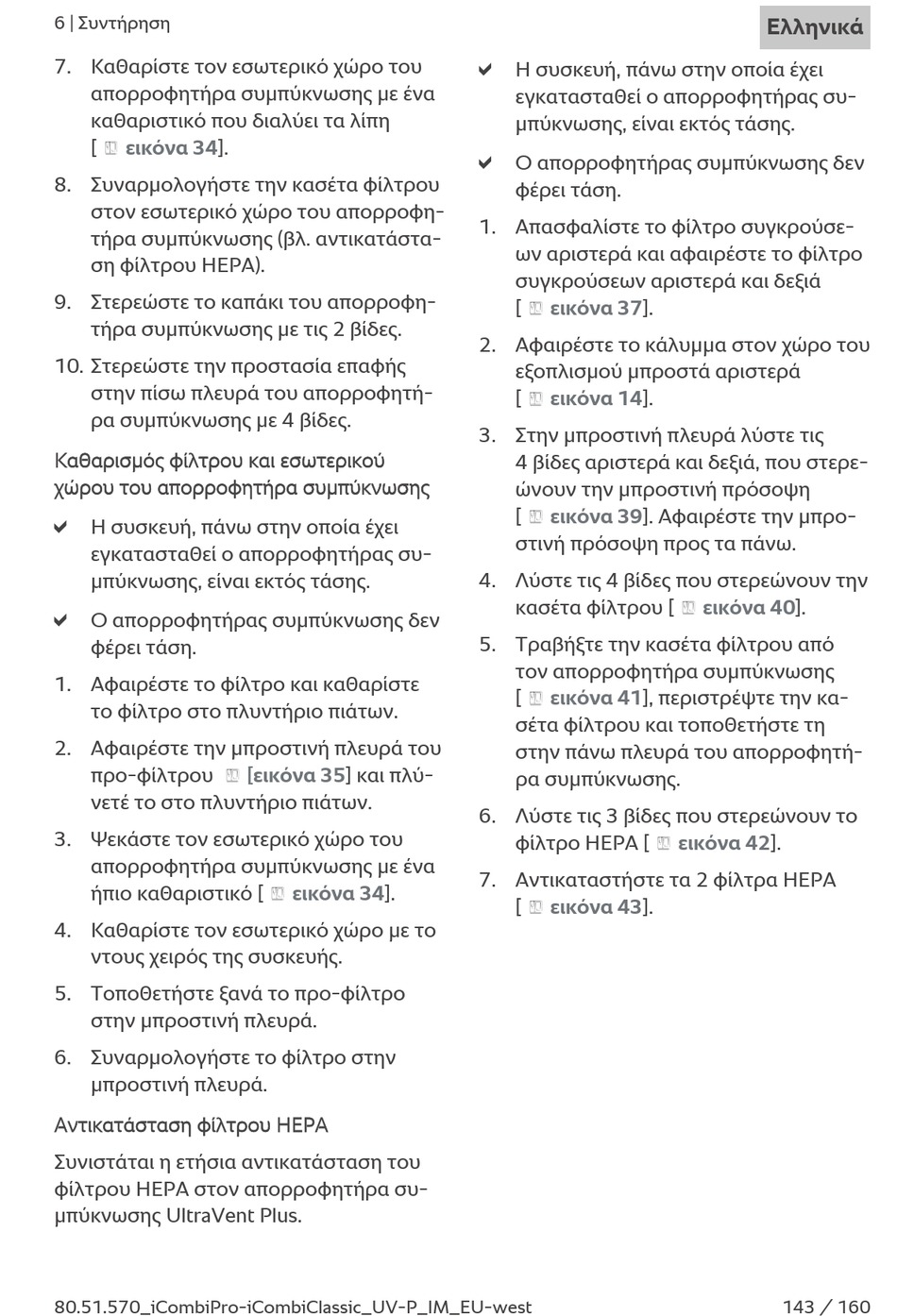 6 | Συντήρηση

Ελληνικά

7. Καθαρίστε τον εσωτερικό χώρο του απορροφητήρα συμπύκνωσης με ένα καθαριστικό που διαλύει τα λίπη [ εικόνα 34].

8. Συναρμολογήστε την κασέτα φίλτρου στον εσωτερικό χώρο του απορροφητήρα συμπύκνωσης (βλ. αντικατάσταση φίλτρου HEPA).

9. Στερεώστε το καπάκι του απορροφητήρα συμπύκνωσης με τις 2 βίδες.

10. Στερεώστε την προστασία επαφής στην πίσω πλευρά του απορροφητήρα συμπύκνωσης με 4 βίδες.

Καθαρισμός φίλτρου και εσωτερικού χώρου του απορροφητήρα συμπύκνωσης

✔ Η συσκευή, πάνω στην οποία έχει εγκατασταθεί ο απορροφητήρας συμπύκνωσης, είναι εκτός τάσης.

✔ Ο απορροφητήρας συμπύκνωσης δεν φέρει τάση.

1. Αφαιρέστε το φίλτρο και καθαρίστε το φίλτρο στο πλυντήριο πιάτων.

2. Αφαιρέστε την μπροστινή πλευρά του προ-φίλτρου [εικόνα 35] και πλύνετέ το στο πλυντήριο πιάτων.

3. Ψεκάστε τον εσωτερικό χώρο του απορροφητήρα συμπύκνωσης με ένα ήπιο καθαριστικό [ εικόνα 34].

4. Καθαρίστε τον εσωτερικό χώρο με το ντους χειρός της συσκευής.

5. Τοποθετήστε ξανά το προ-φίλτρο στην μπροστινή πλευρά.

6. Συναρμολογήστε το φίλτρο στην μπροστινή πλευρά.

Αντικατάσταση φίλτρου HEPA

Συνιστάται η ετήσια αντικατάσταση του φίλτρου HEPA στον απορροφητήρα συμπύκνωσης UltraVent Plus.

✔ Η συσκευή, πάνω στην οποία έχει εγκατασταθεί ο απορροφητήρας συμπύκνωσης, είναι εκτός τάσης.

✔ Ο απορροφητήρας συμπύκνωσης δεν φέρει τάση.

1. Απασφαλίστε το φίλτρο συγκρούσεων αριστερά και αφαιρέστε το φίλτρο συγκρούσεων αριστερά και δεξιά [ εικόνα 37].

2. Αφαιρέστε το κάλυμμα στον χώρο του εξοπλισμού μπροστά αριστερά [ εικόνα 14].

3. Στην μπροστινή πλευρά λύστε τις 4 βίδες αριστερά και δεξιά, που στερεώνουν την μπροστινή πρόσοψη [ εικόνα 39]. Αφαιρέστε την μπροστινή πρόσοψη προς τα πάνω.

4. Λύστε τις 4 βίδες που στερεώνουν την κασέτα φίλτρου [ εικόνα 40].

5. Τραβήξτε την κασέτα φίλτρου από τον απορροφητήρα συμπύκνωσης [ εικόνα 41], περιστρέψτε την κασέτα φίλτρου και τοποθετήστε τη στην πάνω πλευρά του απορροφητήρα συμπύκνωσης.

6. Λύστε τις 3 βίδες που στερεώνουν το φίλτρο HEPA [ εικόνα 42].

7. Αντικαταστήστε τα 2 φίλτρα HEPA [ εικόνα 43].

80.51.570_iCombiPro-iCombiClassic_UV-P_IM_EU-west

143 / 160